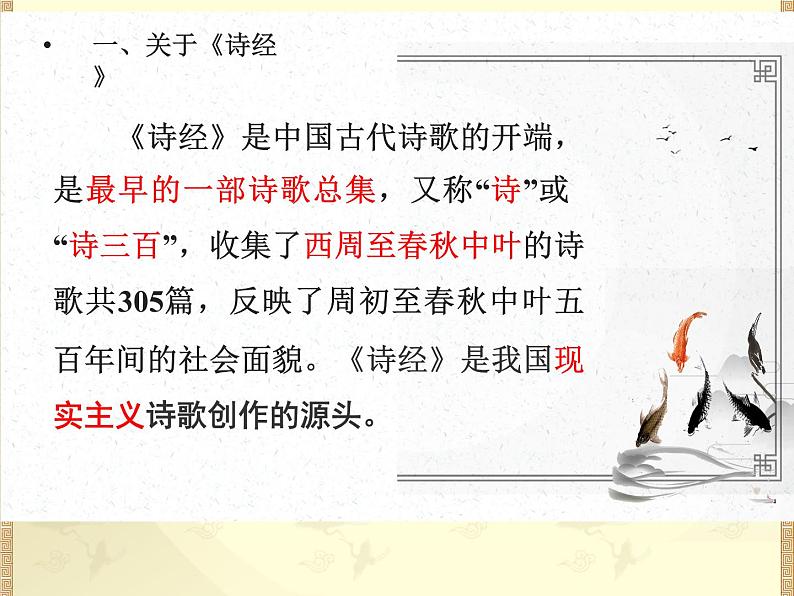 • 一、关于《诗经》

《诗经》是中国古代诗歌的开端，是最早的一部诗歌总集，又称“诗”或“诗三百”，收集了西周至春秋中叶的诗歌共305篇，反映了周初至春秋中叶五百年间的社会面貌。《诗经》是我国现实主义诗歌创作的源头。